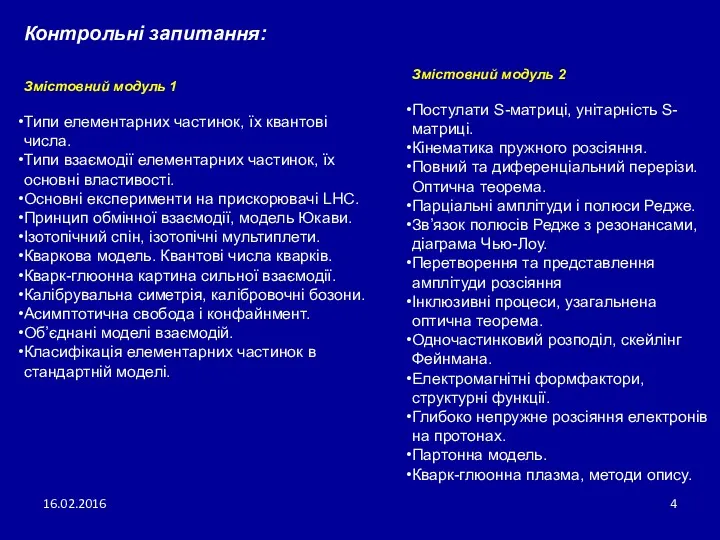 Контрольні запитання:

Змістовний модуль 1

•Типи елементарних частинок, їх квантові числа.
•Типи взаємодії елементарних частинок, їх основні властивості.
•Основні експерименти на прискорювачі LHC.
•Принцип обмінної взаємодії, модель Юкави.
•Ізотопічний спін, ізотопічні мультиплети.
•Кваркова модель. Квантові числа кварків.
•Кварк-глюонна картина сильної взаємодії.
•Калібрувальна симетрія, калібровочні бозони.
•Асимптотична свобода і конфайнмент.
•Об'єднані моделі взаємодій.
•Класифікація елементарних частинок в стандартній моделі.

Змістовний модуль 2

•Постулати S-матриці, унітарність S-матриці.
•Кінематика пружного розсіяння.
•Повний та диференціальний перерізи. Оптична теорема.
•Парціальні амплітуди і полюси Редже.
•Зв'язок полюсів Редже з резонансами, діаграма Чью-Лоу.
•Перетворення та представлення амплітуди розсіяння
•Інклюзивні процеси, узагальнена оптична теорема.
•Одночастинковий розподіл, скейлінг Фейнмана.
•Електромагнітні формфактори, структурні функції.
•Глибоко непружне розсіяння електронів на протонах.
•Партонна модель.
•Кварк-глюонна плазма, методи опису.

16.02.2016

4